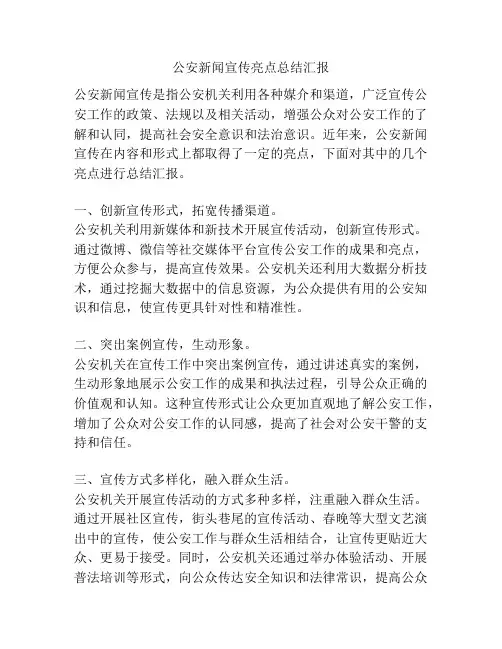 公安新闻宣传亮点总结汇报

公安新闻宣传是指公安机关利用各种媒介和渠道，广泛宣传公安工作的政策、法规以及相关活动，增强公众对公安工作的了解和认同，提高社会安全意识和法治意识。近年来，公安新闻宣传在内容和形式上都取得了一定的亮点，下面对其中的几个亮点进行总结汇报。

一、创新宣传形式，拓宽传播渠道。
公安机关利用新媒体和新技术开展宣传活动，创新宣传形式。通过微博、微信等社交媒体平台宣传公安工作的成果和亮点，方便公众参与，提高宣传效果。公安机关还利用大数据分析技术，通过挖掘大数据中的信息资源，为公众提供有用的公安知识和信息，使宣传更具针对性和精准性。

二、突出案例宣传，生动形象。
公安机关在宣传工作中突出案例宣传，通过讲述真实的案例，生动形象地展示公安工作的成果和执法过程，引导公众正确的价值观和认知。这种宣传形式让公众更加直观地了解公安工作，增加了公众对公安工作的认同感，提高了社会对公安干警的支持和信任。

三、宣传方式多样化，融入群众生活。
公安机关开展宣传活动的方式多种多样，注重融入群众生活。通过开展社区宣传，街头巷尾的宣传活动、春晚等大型文艺演出中的宣传，使公安工作与群众生活相结合，让宣传更贴近大众、更易于接受。同时，公安机关还通过举办体验活动、开展普法培训等形式，向公众传达安全知识和法律常识，提高公众